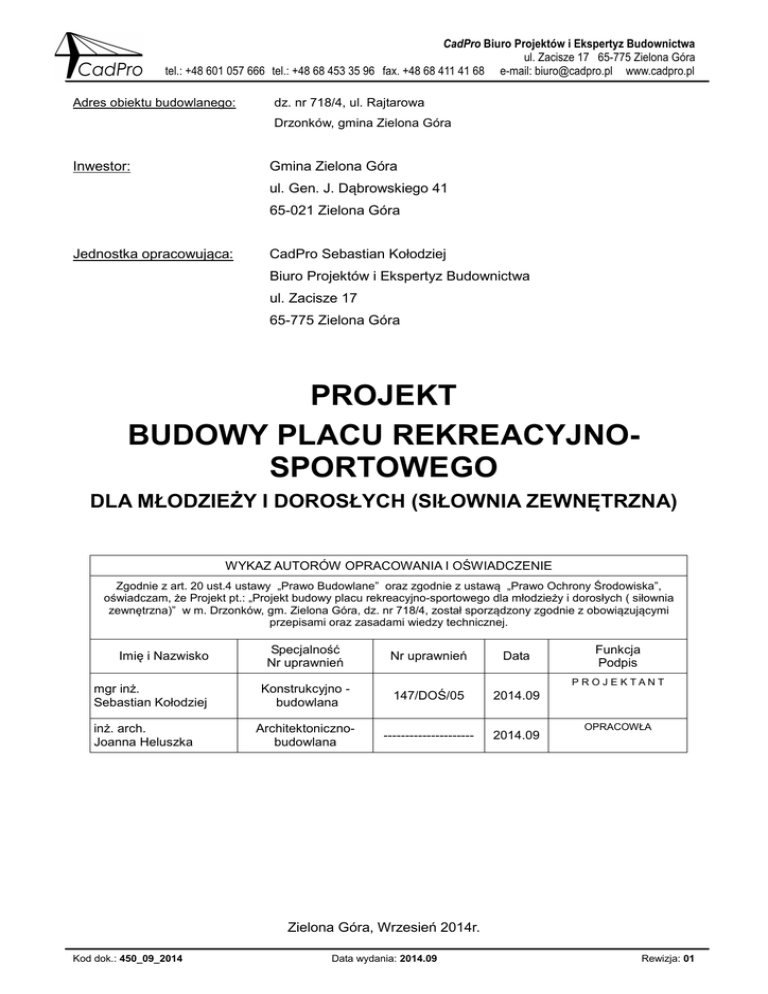 CadPro

CadPro Biuro Projektów i Ekspertyz Budownictwa
ul. Zacisze 17 65-775 Zielona Góra
tel.: +48 601 057 666 tel.: +48 68 453 35 96 fax. +48 68 411 41 68 e-mail: biuro@cadpro.pl www.cadpro.pl

Adres obiektu budowlanego: dz. nr 718/4, ul. Rajtarowa
Drzonków, gmina Zielona Góra

Inwestor: Gmina Zielona Góra
ul. Gen. J. Dąbrowskiego 41
65-021 Zielona Góra

Jednostka opracowująca: CadPro Sebastian Kołodziej
Biuro Projektów i Ekspertyz Budownictwa
ul. Zacisze 17
65-775 Zielona Góra

PROJEKT
BUDOWY PLACU REKREACYJNO-SPORTOWEGO
DLA MŁODZIEŻY I DOROSŁYCH (SIŁOWNIA ZEWNĘTRZNA)

WYKAZ AUTORÓW OPRACOWANIA I OŚWIADCZENIE

Zgodnie z art. 20 ust.4 ustawy „Prawo Budowlane" oraz zgodnie z ustawą „Prawo Ochrony Środowiska", oświadczam, że Projekt pt.: „Projekt budowy placu rekreacyjno-sportowego dla młodzieży i dorosłych ( siłownia zewnętrzna)" w m. Drzonków, gm. Zielona Góra, dz. nr 718/4, został sporządzony zgodnie z obowiązującymi przepisami oraz zasadami wiedzy technicznej.

| Imię i Nazwisko | Specjalność Nr uprawnień | Nr uprawnień | Data | Funkcja Podpis |
|---|---|---|---|---|
| mgr inż. Sebastian Kołodziej | Konstrukcyjno - budowlana | 147/DOŚ/05 | 2014.09 | PROJEKTANT |
| inż. arch. Joanna Heluszka | Architektoniczno-budowlana | --------------------- | 2014.09 | OPRACOWŁA |

Zielona Góra, Wrzesień 2014r.

Kod dok.: 450_09_2014 Data wydania: 2014.09 Rewizja: 01